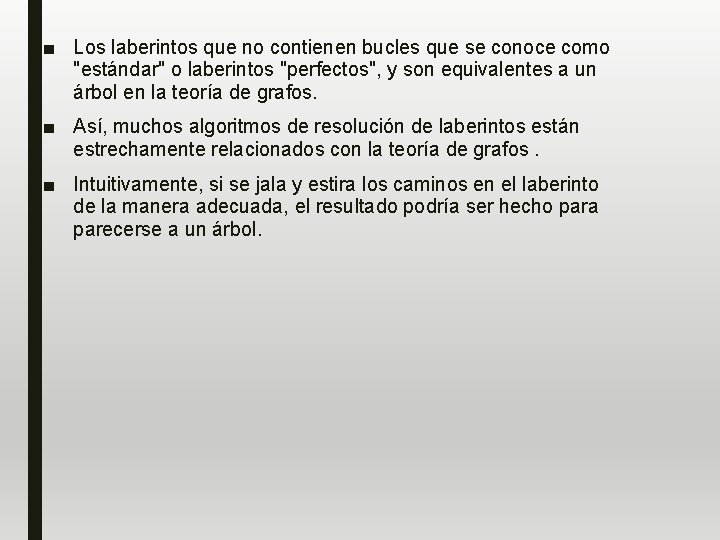 ■ Los laberintos que no contienen bucles que se conoce como "estándar" o laberintos "perfectos", y son equivalentes a un árbol en la teoría de grafos.

■ Así, muchos algoritmos de resolución de laberintos están estrechamente relacionados con la teoría de grafos .

■ Intuitivamente, si se jala y estira los caminos en el laberinto de la manera adecuada, el resultado podría ser hecho para parecerse a un árbol.